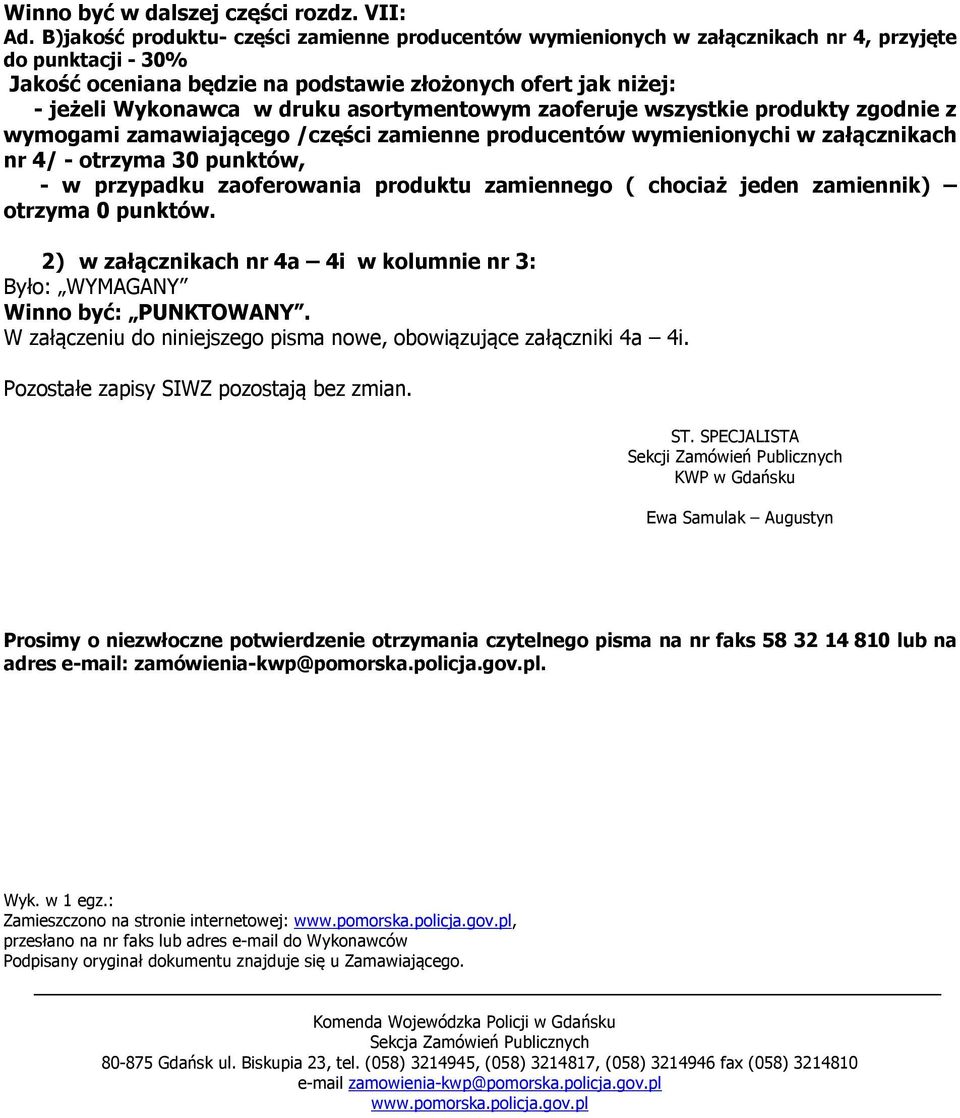 Winno być w dalszej części rozdz. VII:
Ad. B)jakość produktu- części zamienne producentów wymienionych w załącznikach nr 4, przyjęte do punktacji - 30%
Jakość oceniana będzie na podstawie złożonych ofert jak niżej:
- jeżeli Wykonawca w druku asortymentowym zaoferuje wszystkie produkty zgodnie z wymogami zamawiającego /części zamienne producentów wymienionychi w załącznikach nr 4/ - otrzyma 30 punktów,
- w przypadku zaoferowania produktu zamiennego ( chociaż jeden zamiennik) – otrzyma 0 punktów.

2) w załącznikach nr 4a – 4i w kolumnie nr 3:
Było: „WYMAGANY"
Winno być: „PUNKTOWANY".
W załączeniu do niniejszego pisma nowe, obowiązujące załączniki 4a – 4i.

Pozostałe zapisy SIWZ pozostają bez zmian.

ST. SPECJALISTA
Sekcji Zamówień Publicznych
KWP w Gdańsku

Ewa Samulak – Augustyn

Prosimy o niezwłoczne potwierdzenie otrzymania czytelnego pisma na nr faks 58 32 14 810 lub na adres e-mail: zamówienia-kwp@pomorska.policja.gov.pl.

Wyk. w 1 egz.:
Zamieszczono na stronie internetowej: www.pomorska.policja.gov.pl,
przesłano na nr faks lub adres e-mail do Wykonawców
Podpisany oryginał dokumentu znajduje się u Zamawiającego.

Komenda Wojewódzka Policji w Gdańsku
Sekcja Zamówień Publicznych
80-875 Gdańsk ul. Biskupia 23, tel. (058) 3214945, (058) 3214817, (058) 3214946 fax (058) 3214810
e-mail zamowienia-kwp@pomorska.policja.gov.pl
www.pomorska.policja.gov.pl